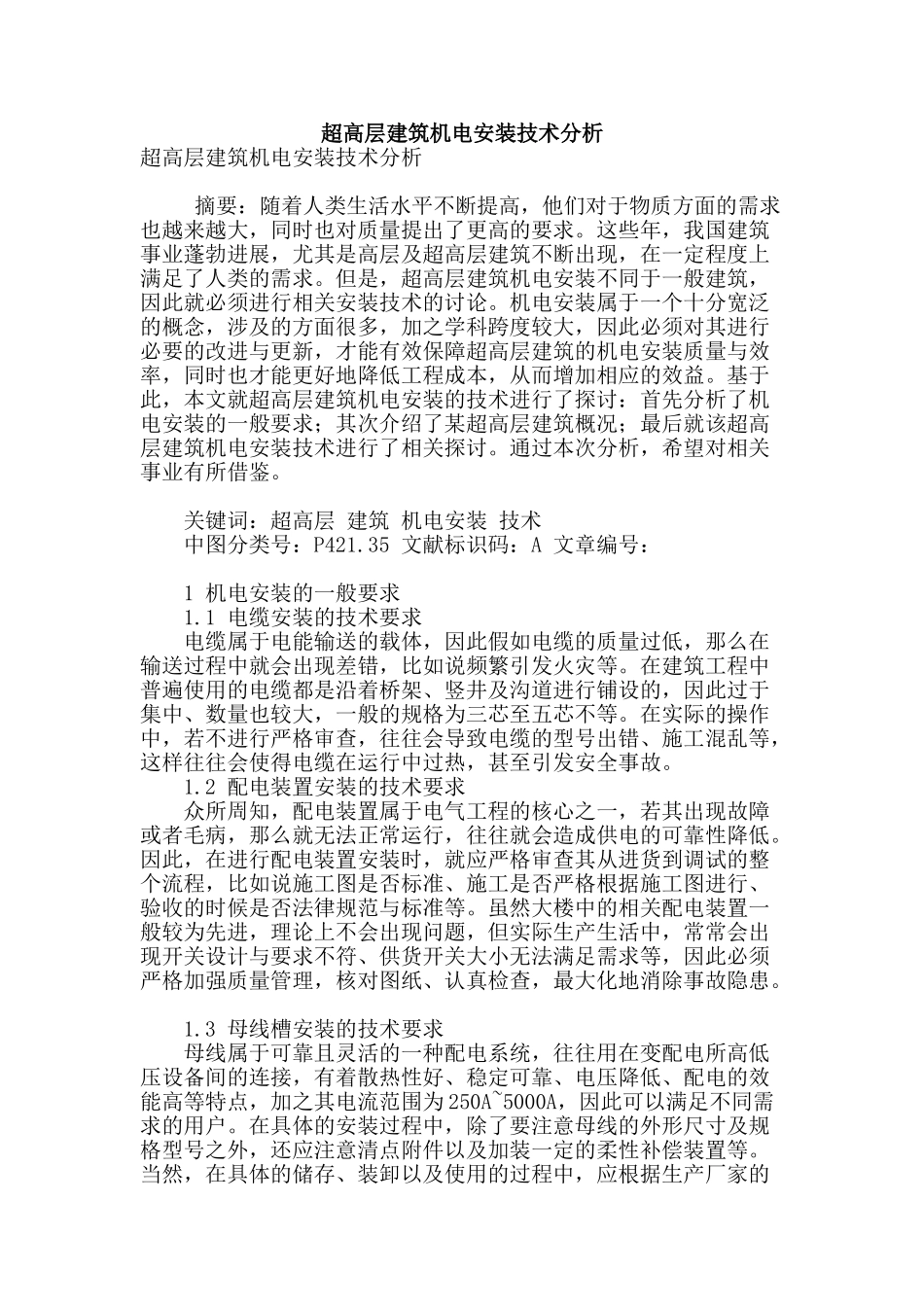 超高层建筑机电安装技术分析
超高层建筑机电安装技术分析

摘要：随着人类生活水平不断提高，他们对于物质方面的需求也越来越大，同时也对质量提出了更高的要求。这些年，我国建筑事业蓬勃进展，尤其是高层及超高层建筑不断出现，在一定程度上满足了人类的需求。但是，超高层建筑机电安装不同于一般建筑，因此就必须进行相关安装技术的讨论。机电安装属于一个十分宽泛的概念，涉及的方面很多，加之学科跨度较大，因此必须对其进行必要的改进与更新，才能有效保障超高层建筑的机电安装质量与效率，同时也才能更好地降低工程成本，从而增加相应的效益。基于此，本文就超高层建筑机电安装的技术进行了探讨：首先分析了机电安装的一般要求；其次介绍了某超高层建筑概况；最后就该超高层建筑机电安装技术进行了相关探讨。通过本次分析，希望对相关事业有所借鉴。

关键词：超高层 建筑 机电安装 技术
中图分类号：P421.35 文献标识码：A 文章编号：

1 机电安装的一般要求
1.1 电缆安装的技术要求
电缆属于电能输送的载体，因此假如电缆的质量过低，那么在输送过程中就会出现差错，比如说频繁引发火灾等。在建筑工程中普遍使用的电缆都是沿着桥架、竖井及沟道进行铺设的，因此过于集中、数量也较大，一般的规格为三芯至五芯不等。在实际的操作中，若不进行严格审查，往往会导致电缆的型号出错、施工混乱等，这样往往会使得电缆在运行中过热，甚至引发安全事故。
1.2 配电装置安装的技术要求
众所周知，配电装置属于电气工程的核心之一，若其出现故障或者毛病，那么就无法正常运行，往往就会造成供电的可靠性降低。因此，在进行配电装置安装时，就应严格审查其从进货到调试的整个流程，比如说施工图是否标准、施工是否严格根据施工图进行、验收的时候是否法律规范与标准等。虽然大楼中的相关配电装置一般较为先进，理论上不会出现问题，但实际生产生活中，常常会出现开关设计与要求不符、供货开关大小无法满足需求等，因此必须严格加强质量管理，核对图纸、认真检查，最大化地消除事故隐患。

1.3 母线槽安装的技术要求
母线属于可靠且灵活的一种配电系统，往往用在变配电所高低压设备间的连接，有着散热性好、稳定可靠、电压降低、配电的效能高等特点，加之其电流范围为250A~5000A，因此可以满足不同需求的用户。在具体的安装过程中，除了要注意母线的外形尺寸及规格型号之外，还应注意清点附件以及加装一定的柔性补偿装置等。当然，在具体的储存、装卸以及使用的过程中，应根据生产厂家的